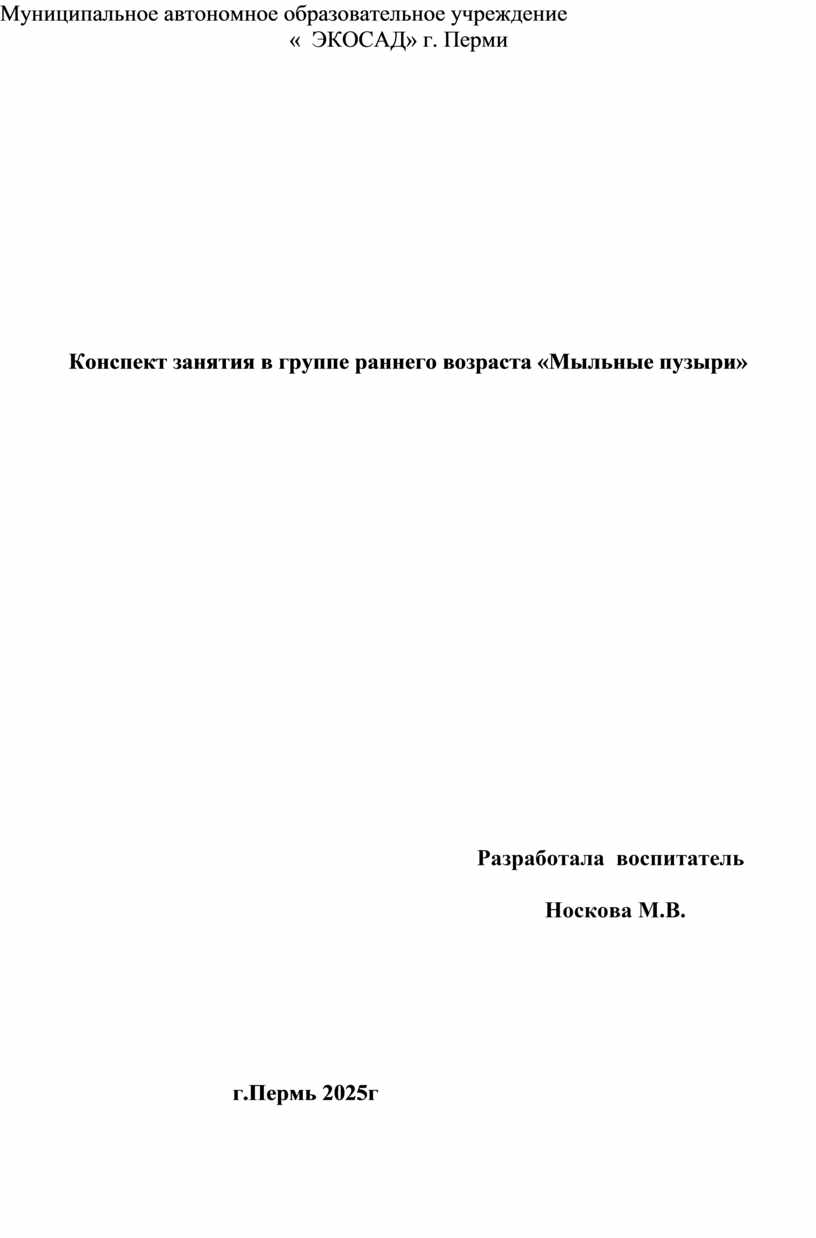 Муниципальное автономное образовательное учреждение
« ЭКОСАД» г. Перми

Конспект занятия в группе раннего возраста «Мыльные пузыри»

Разработала воспитатель

Носкова М.В.

г.Пермь 2025г